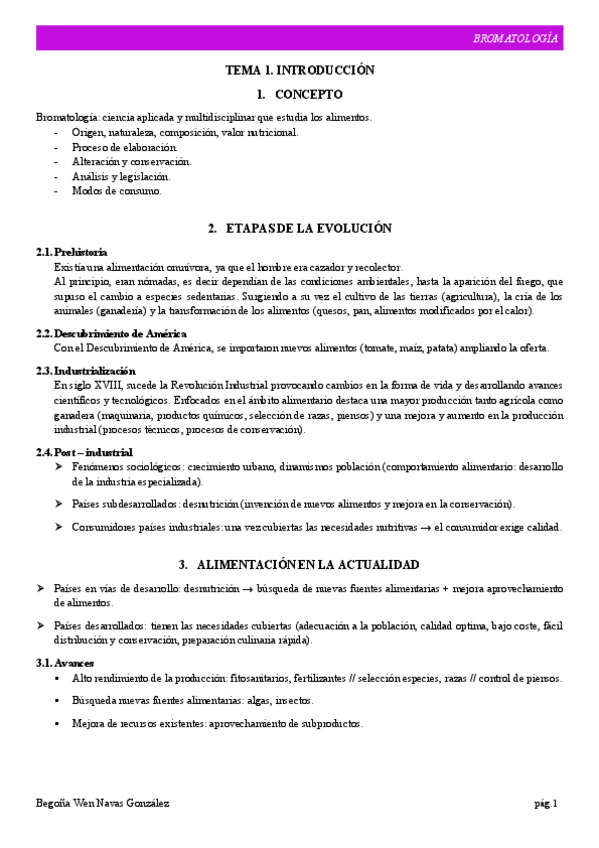 BROMATOLOGÍA

TEMA 1. INTRODUCCIÓN

1. CONCEPTO

Bromatología: ciencia aplicada y multidisciplinar que estudia los alimentos.
- Origen, naturaleza, composición, valor nutricional.
- Proceso de elaboración.
- Alteración y conservación.
- Análisis y legislación.
- Modos de consumo.

2. ETAPAS DE LA EVOLUCIÓN

2.1. Prehistoria
Existía una alimentación omnívora, ya que el hombre era cazador y recolector.
Al principio, eran nómadas, es decir dependían de las condiciones ambientales, hasta la aparición del fuego, que supuso el cambio a especies sedentarias. Surgiendo a su vez el cultivo de las tierras (agricultura), la cría de los animales (ganadería) y la transformación de los alimentos (quesos, pan, alimentos modificados por el calor).

2.2. Descubrimiento de América
Con el Descubrimiento de América, se importaron nuevos alimentos (tomate, maíz, patata) ampliando la oferta.

2.3. Industrialización
En siglo XVIII, sucede la Revolución Industrial provocando cambios en la forma de vida y desarrollando avances científicos y tecnológicos. Enfocados en el ámbito alimentario destaca una mayor producción tanto agrícola como ganadera (maquinaria, productos químicos, selección de razas, piensos) y una mejora y aumento en la producción industrial (procesos técnicos, procesos de conservación).

2.4. Post – industrial
➢ Fenómenos sociológicos: crecimiento urbano, dinamismos población (comportamiento alimentario: desarrollo de la industria especializada).
➢ Países subdesarrollados: desnutrición (invención de nuevos alimentos y mejora en la conservación).
➢ Consumidores países industriales: una vez cubiertas las necesidades nutritivas → el consumidor exige calidad.

3. ALIMENTACIÓN EN LA ACTUALIDAD

➢ Países en vías de desarrollo: desnutrición → búsqueda de nuevas fuentes alimentarias + mejora aprovechamiento de alimentos.
➢ Países desarrollados: tienen las necesidades cubiertas (adecuación a la población, calidad optima, bajo coste, fácil distribución y conservación, preparación culinaria rápida).

3.1. Avances
▪ Alto rendimiento de la producción: fitosanitarios, fertilizantes // selección especies, razas // control de piensos.
▪ Búsqueda nuevas fuentes alimentarias: algas, insectos.
▪ Mejora de recursos existentes: aprovechamiento de subproductos.

Begoña Wen Navas González pág.1